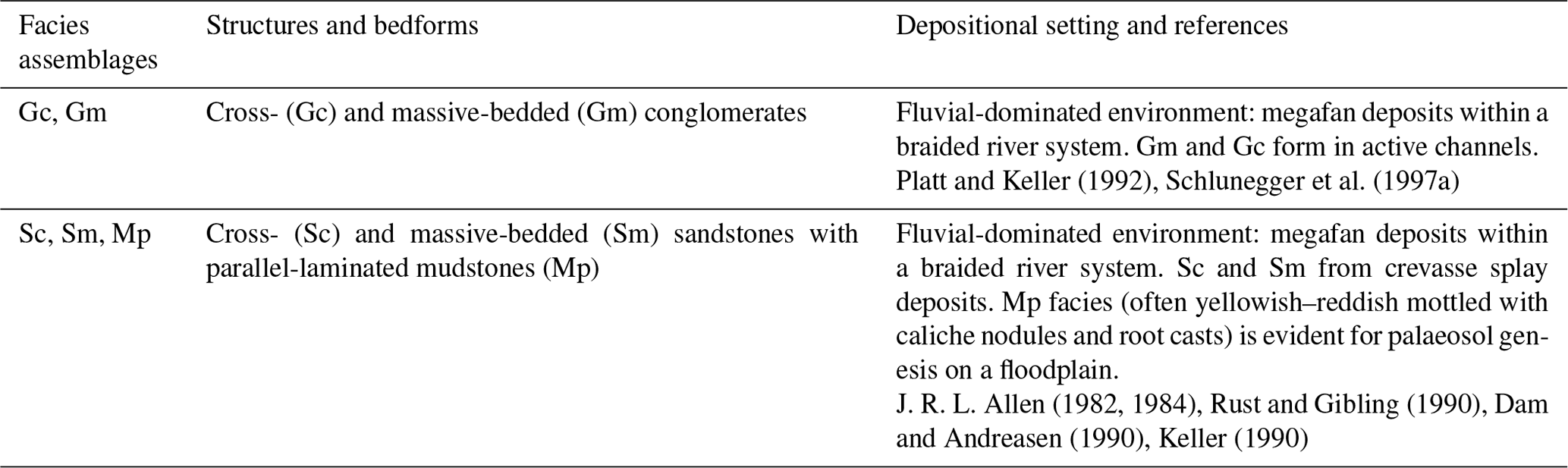 | Facies assemblages | Structures and bedforms | Depositional setting and references |
|---|---|---|
| Gc, Gm | Cross- (Gc) and massive-bedded (Gm) conglomerates | Fluvial-dominated environment: megafan deposits within a braided river system. Gm and Gc form in active channels. Platt and Keller (1992), Schlunegger et al. (1997a) |
| Sc, Sm, Mp | Cross- (Sc) and massive-bedded (Sm) sandstones with parallel-laminated mudstones (Mp) | Fluvial-dominated environment: megafan deposits within a braided river system. Sc and Sm from crevasse splay deposits. Mp facies (often yellowish–reddish mottled with caliche nodules and root casts) is evident for palaeosol genesis on a floodplain. J. R. L. Allen (1982, 1984), Rust and Gibling (1990), Dam and Andreasen (1990), Keller (1990) |